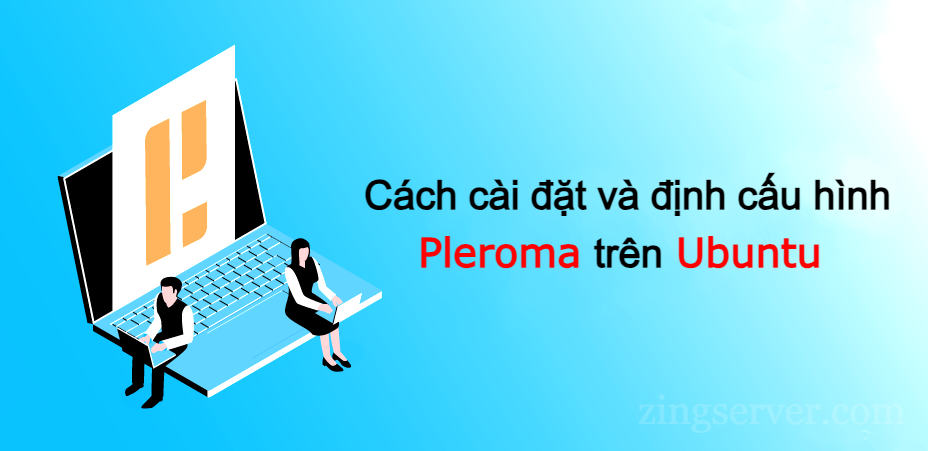 Cách cài đặt và định cấu hình
Pleroma trên Ubuntu

zingserver.com